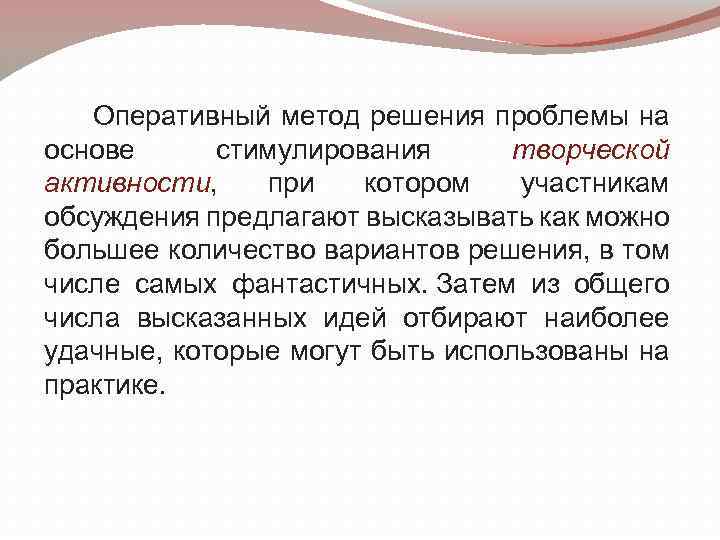 Оперативный метод решения проблемы на основе стимулирования творческой активности, при котором участникам обсуждения предлагают высказывать как можно большее количество вариантов решения, в том числе самых фантастичных. Затем из общего числа высказанных идей отбирают наиболее удачные, которые могут быть использованы на практике.